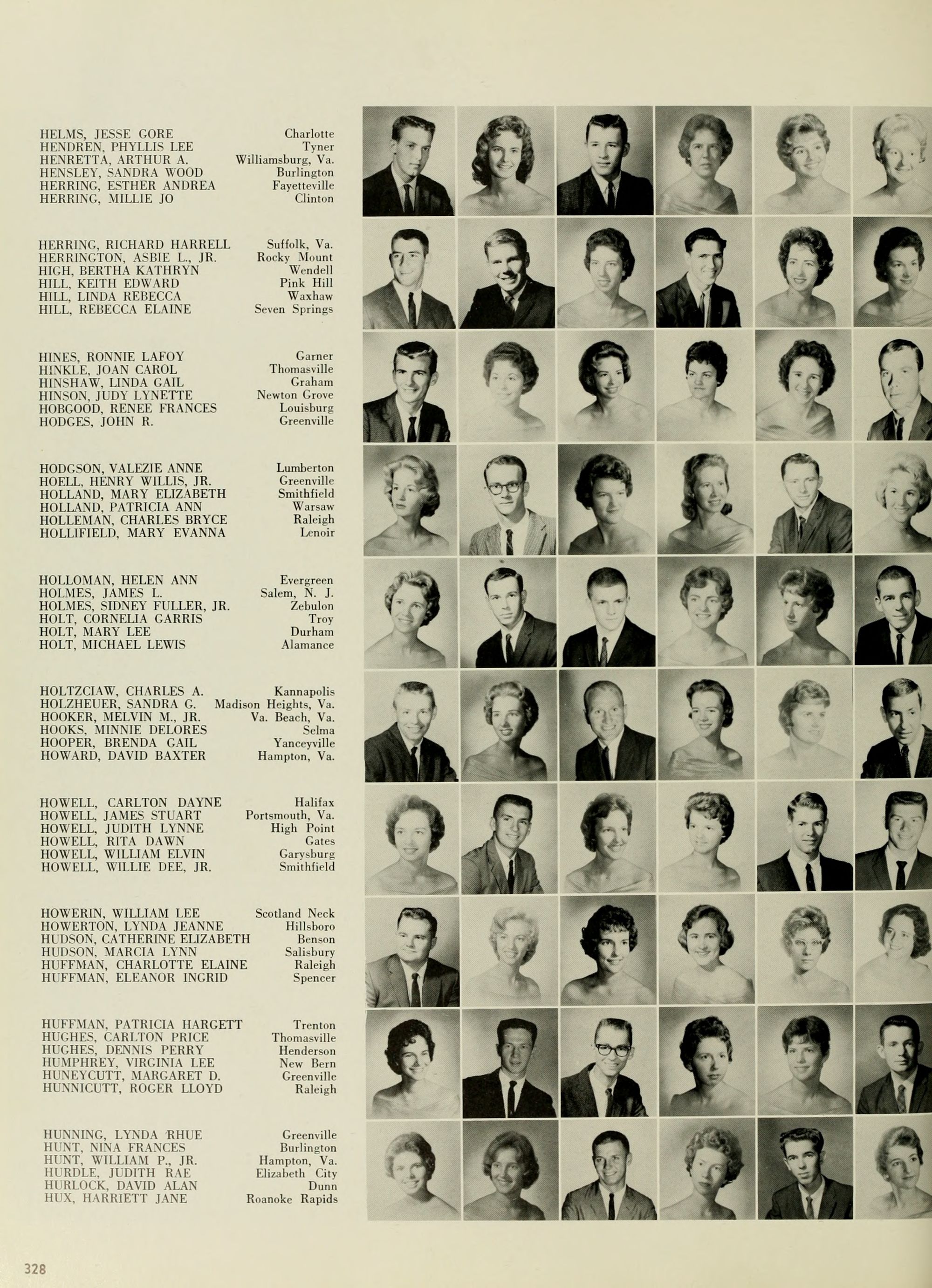 HELMS, JESSE GORE Charlotte
HENDREN, PHYLLIS LEE Tyner
HENRETTA, ARTHUR A. Williamsburg, Va.
HENSLEY, SANDRA WOOD Burlington
HERRING, ESTHER ANDREA Fayetteville
HERRING, MILLIE JO Clinton

HERRING, RICHARD HARRELL Suffolk, Va.
HERRINGTON, ASBIE L., JR. Rocky Mount
HIGH, BERTHA KATHRYN Wendell
HILL, KEITH EDWARD Pink Hill
HILL, LINDA REBECCA Waxhaw
HILL, REBECCA ELAINE Seven Springs

HINES, RONNIE LAFOY Garner
HINKLE, JOAN CAROL Thomasville
HINSHAW, LINDA GAIL Graham
HINSON, JUDY LYNETTE Newton Grove
HOBGOOD, RENEE FRANCES Louisburg
HODGES, JOHN R. Greenville

HODGSON, VALEZIE ANNE Lumberton
HOELL, HENRY WILLIS, JR. Greenville
HOLLAND, MARY ELIZABETH Smithfield
HOLLAND, PATRICIA ANN Warsaw
HOLLEMAN, CHARLES BRYCE Raleigh
HOLLIFIELD, MARY EVANNA Lenoir

HOLLOMAN, HELEN ANN Evergreen
HOLMES, JAMES L. Salem, N. J.
HOLMES, SIDNEY FULLER, JR. Zebulon
HOLT, CORNELIA GARRIS Troy
HOLT, MARY LEE Durham
HOLT, MICHAEL LEWIS Alamance

HOLTZCIAW, CHARLES A. Kannapolis
HOLZHEUER, SANDRA G. Madison Heights, Va.
HOOKER, MELVIN M., JR. Va. Beach, Va.
HOOKS, MINNIE DELORES Selma
HOOPER, BRENDA GAIL Yanceyville
HOWARD, DAVID BAXTER Hampton, Va.

HOWELL, CARLTON DAYNE Halifax
HOWELL, JAMES STUART Portsmouth, Va.
HOWELL, JUDITH LYNNE High Point
HOWELL, RITA DAWN Gates
HOWELL, WILLIAM ELVIN Garysburg
HOWELL, WILLIE DEE, JR. Smithfield

HOWERIN, WILLIAM LEE Scotland Neck
HOWERTON, LYNDA JEANNE Hillsboro
HUDSON, CATHERINE ELIZABETH Benson
HUDSON, MARCIA LYNN Salisbury
HUFFMAN, CHARLOTTE ELAINE Raleigh
HUFFMAN, ELEANOR INGRID Spencer

HUFFMAN, PATRICIA HARGETT Trenton
HUGHES, CARLTON PRICE Thomasville
HUGHES, DENNIS PERRY Henderson
HUMPHREY, VIRGINIA LEE New Bern
HUNEYCUTT, MARGARET D. Greenville
HUNNICUTT, ROGER LLOYD Raleigh

HUNNING, LYNDA RHUE Greenville
HUNT, NINA FRANCES Burlington
HUNT, WILLIAM P., JR. Hampton, Va.
HURDLE, JUDITH RAE Elizabeth City
HURLOCK, DAVID ALAN Dunn
HUX, HARRIETT JANE Roanoke Rapids

328